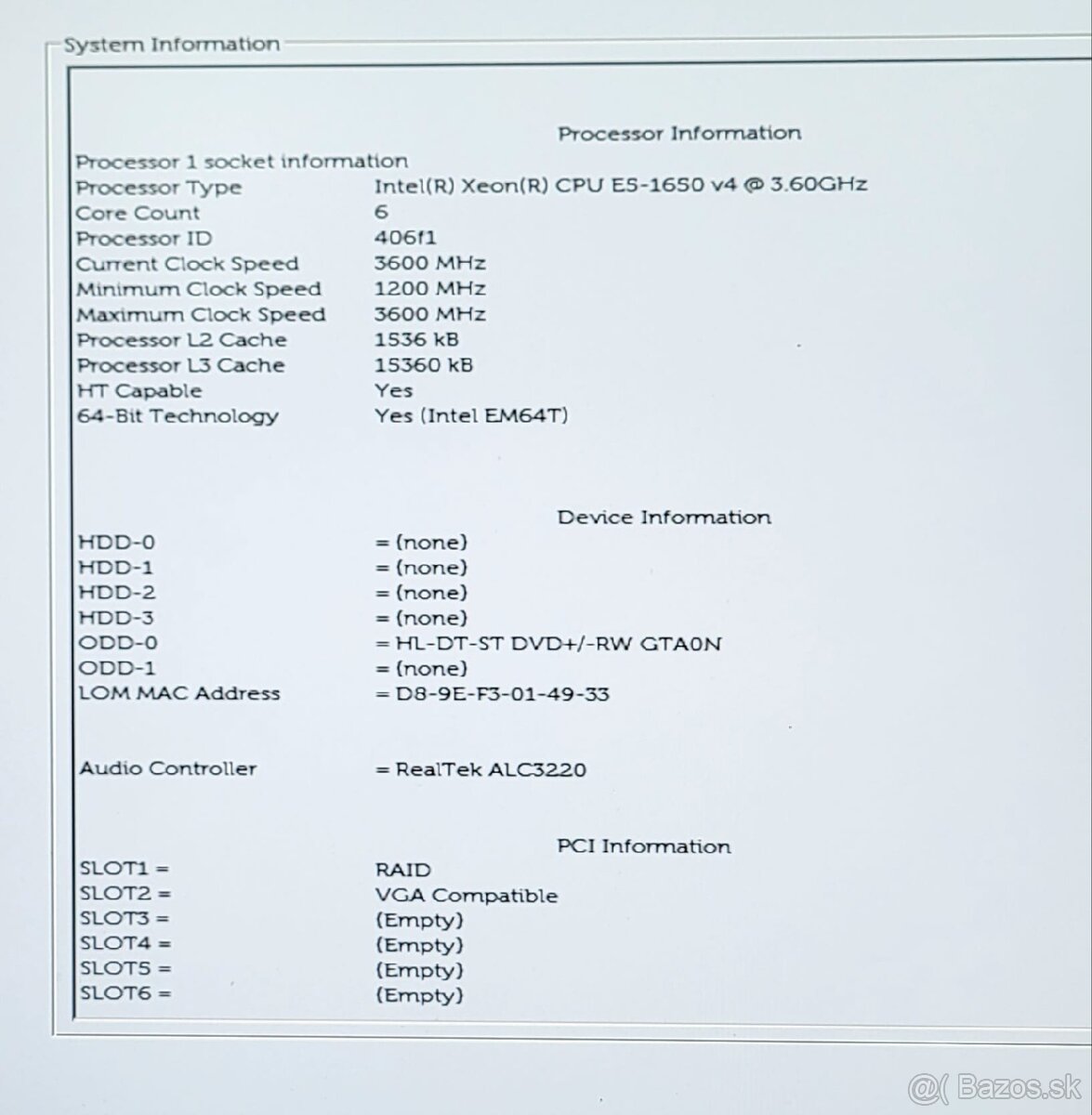 System Information

Processor Information

Processor 1 socket information
Processor Type Intel(R) Xeon(R) CPU E5-1650 v4 @ 3.60GHz
Core Count 6
Processor ID 406f1
Current Clock Speed 3600 MHz
Minimum Clock Speed 1200 MHz
Maximum Clock Speed 3600 MHz
Processor L2 Cache 1536 kB
Processor L3 Cache 15360 kB
HT Capable Yes
64-Bit Technology Yes (Intel EM64T)

Device Information

HDD-0 = (none)
HDD-1 = (none)
HDD-2 = (none)
HDD-3 = (none)
ODD-0 = HL-DT-ST DVD+/-RW GTA0N
ODD-1 = (none)
LOM MAC Address = D8-9E-F3-01-49-33

Audio Controller = RealTek ALC3220

PCI Information

SLOT1 = RAID
SLOT2 = VGA Compatible
SLOT3 = (Empty)
SLOT4 = (Empty)
SLOT5 = (Empty)
SLOT6 = (Empty)

@( Bazos.sk